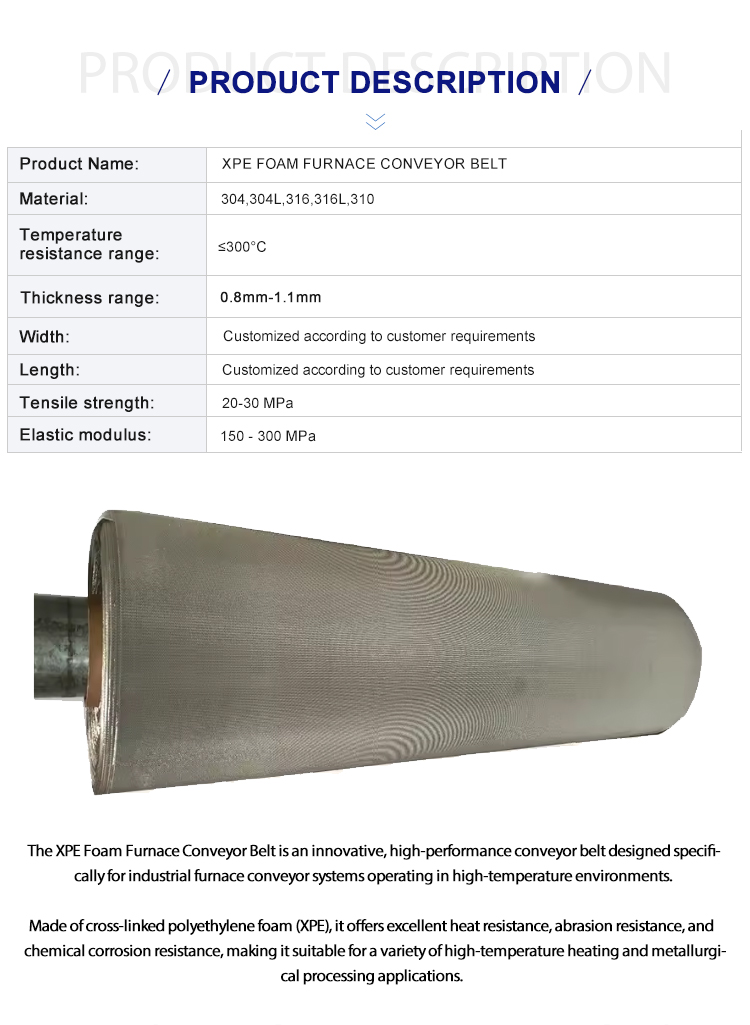 PRODUCT DESCRIPTION

/ PRODUCT DESCRIPTION /

| Product Name: | XPE FOAM FURNACE CONVEYOR BELT |
|---|---|
| Material: | 304,304L,316,316L,310 |
| Temperature resistance range: | ≤300°C |
| Thickness range: | 0.8mm-1.1mm |
| Width: | Customized according to customer requirements |
| Length: | Customized according to customer requirements |
| Tensile strength: | 20-30 MPa |
| Elastic modulus: | 150 - 300 MPa |

The XPE Foam Furnace Conveyor Belt is an innovative, high-performance conveyor belt designed specifically for industrial furnace conveyor systems operating in high-temperature environments.

Made of cross-linked polyethylene foam (XPE), it offers excellent heat resistance, abrasion resistance, and chemical corrosion resistance, making it suitable for a variety of high-temperature heating and metallurgical processing applications.